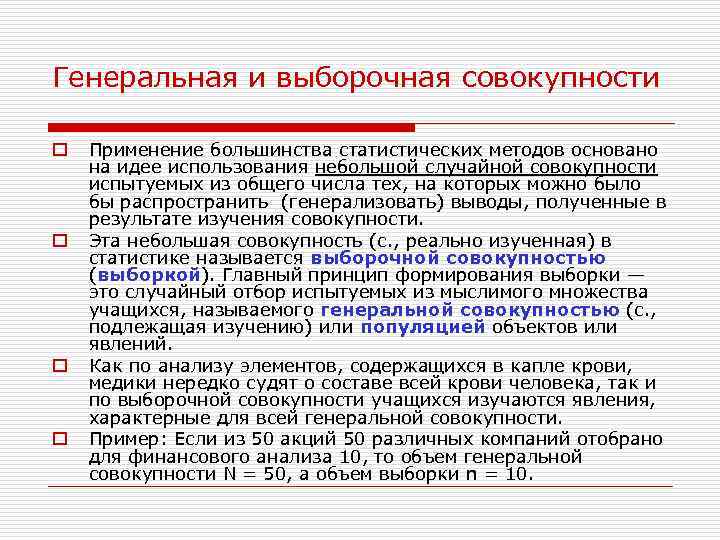 Генеральная и выборочная совокупности

Применение большинства статистических методов основано на идее использования небольшой случайной совокупности испытуемых из общего числа тех, на которых можно было бы распространить (генерализовать) выводы, полученные в результате изучения совокупности.

Эта небольшая совокупность (с., реально изученная) в статистике называется выборочной совокупностью (выборкой). Главный принцип формирования выборки — это случайный отбор испытуемых из мыслимого множества учащихся, называемого генеральной совокупностью (с., подлежащая изучению) или популяцией объектов или явлений.

Как по анализу элементов, содержащихся в капле крови, медики нередко судят о составе всей крови человека, так и по выборочной совокупности учащихся изучаются явления, характерные для всей генеральной совокупности.

Пример: Если из 50 акций 50 различных компаний отобрано для финансового анализа 10, то объем генеральной совокупности N = 50, а объем выборки n = 10.